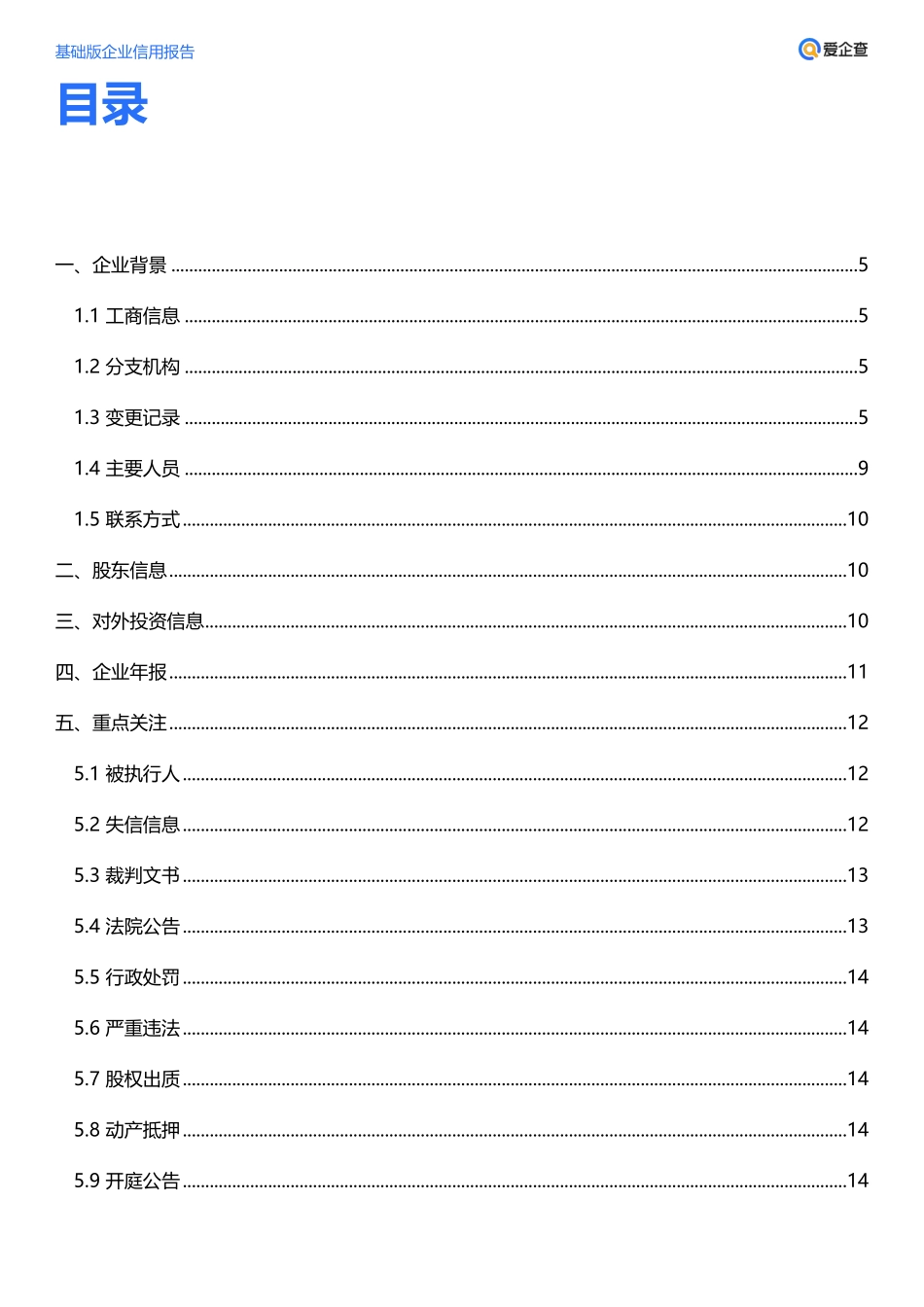 基础版企业信用报告

爱企查

目录

一、企业背景 5

1.1 工商信息 5

1.2 分支机构 5

1.3 变更记录 5

1.4 主要人员 9

1.5 联系方式 10

二、股东信息 10

三、对外投资信息 10

四、企业年报 11

五、重点关注 12

5.1 被执行人 12

5.2 失信信息 12

5.3 裁判文书 13

5.4 法院公告 13

5.5 行政处罚 14

5.6 严重违法 14

5.7 股权出质 14

5.8 动产抵押 14

5.9 开庭公告 14